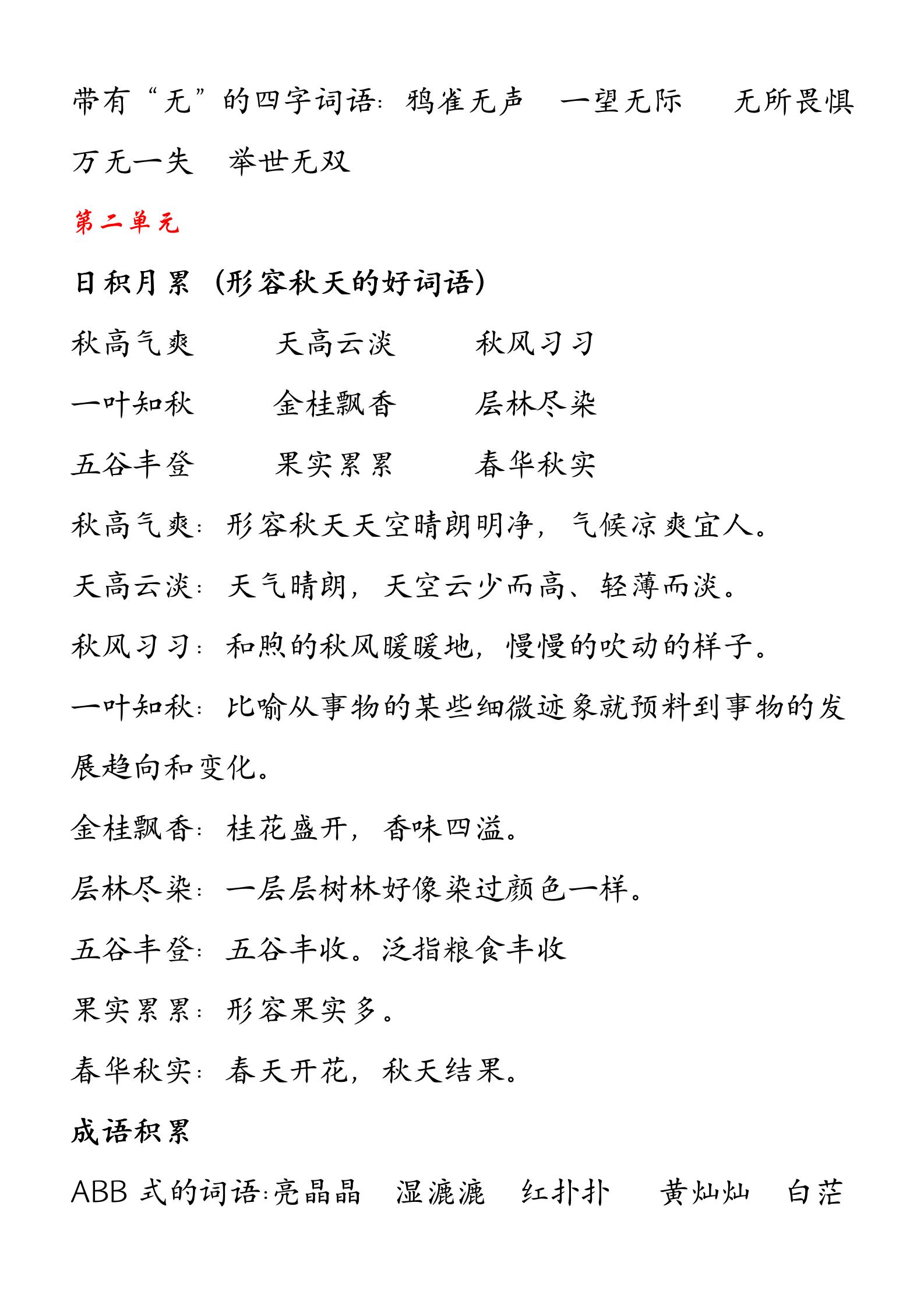 带有“无”的四字词语：鸦雀无声　一望无际　无所畏惧　万无一失　举世无双

第二单元

日积月累（形容秋天的好词语）

秋高气爽　天高云淡　秋风习习

一叶知秋　金桂飘香　层林尽染

五谷丰登　果实累累　春华秋实

秋高气爽：形容秋天天空晴朗明净，气候凉爽宜人。

天高云淡：天气晴朗，天空云少而高、轻薄而淡。

秋风习习：和煦的秋风暖暖地，慢慢的吹动的样子。

一叶知秋：比喻从事物的某些细微迹象就预料到事物的发展趋向和变化。

金桂飘香：桂花盛开，香味四溢。

层林尽染：一层层树林好像染过颜色一样。

五谷丰登：五谷丰收。泛指粮食丰收

果实累累：形容果实多。

春华秋实：春天开花，秋天结果。

成语积累

ABB 式的词语：亮晶晶　湿漉漉　红扑扑　黄灿灿　白茫